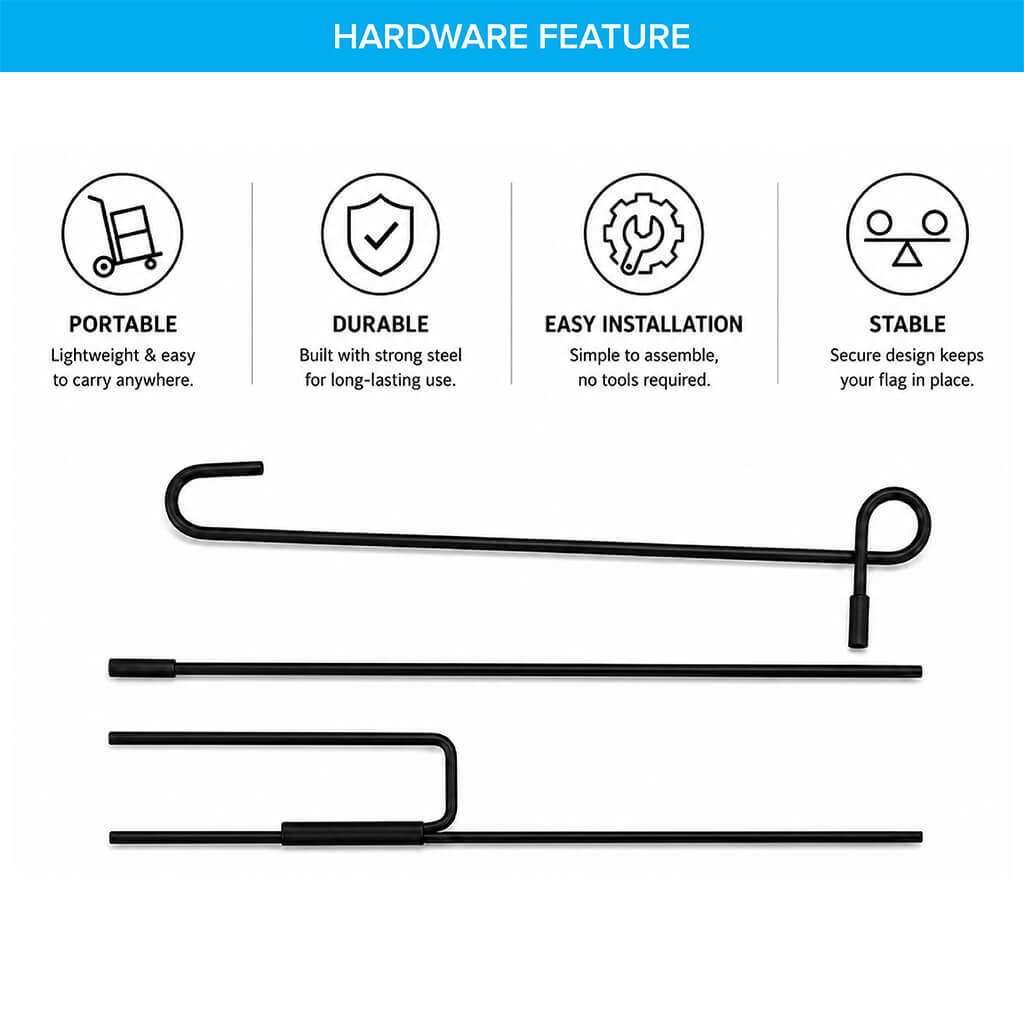 HARDWARE FEATURE

PORTABLE
Lightweight & easy to carry anywhere.

DURABLE
Built with strong steel for long-lasting use.

EASY INSTALLATION
Simple to assemble, no tools required.

STABLE
Secure design keeps your flag in place.